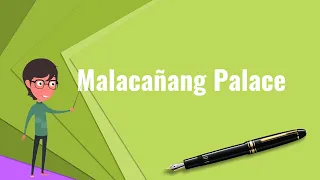 Malacañang Palace